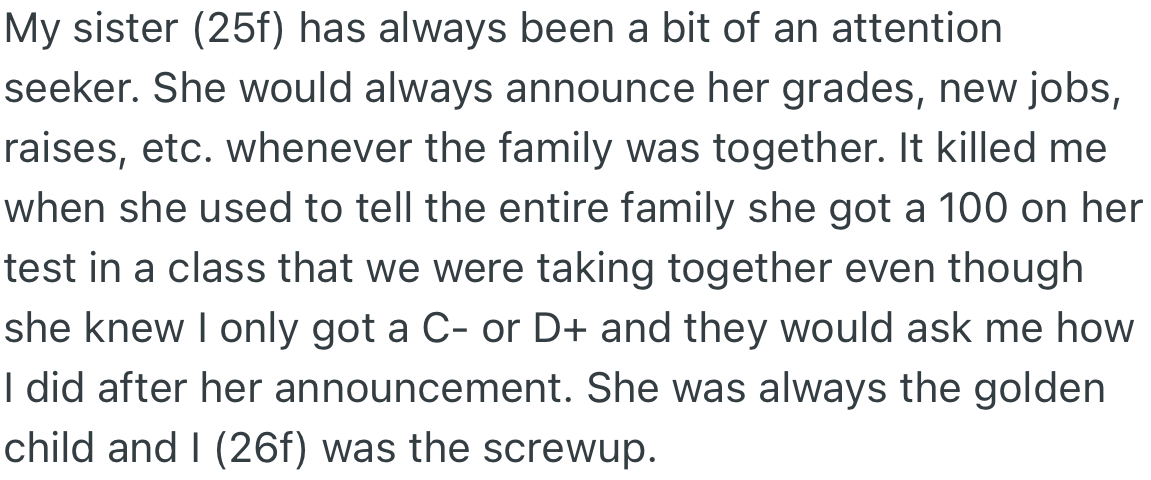 My sister (25f) has always been a bit of an attention seeker. She would always announce her grades, new jobs, raises, etc. whenever the family was together. It killed me when she used to tell the entire family she got a 100 on her test in a class that we were taking together even though she knew I only got a C- or D+ and they would ask me how I did after her announcement. She was always the golden child and I (26f) was the screwup.